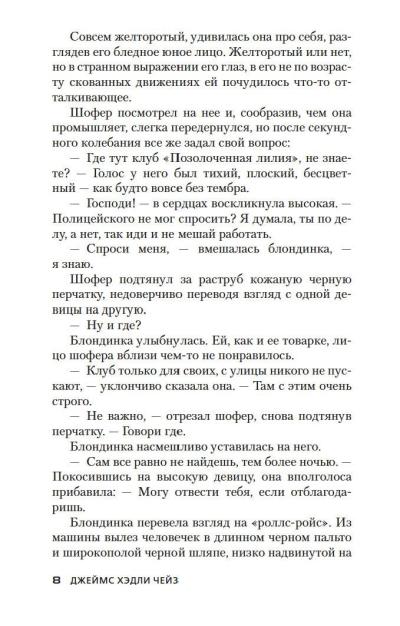 Совсем желторотый, удивилась она про себя, разглядев его бледное юное лицо. Желторотый или нет, но в странном выражении его глаз, в его не по возрасту скованных движениях ей почудилось что-то отталкивающее.

Шофер посмотрел на нее и, сообразив, чем она промышляет, слегка передернулся, но после секундного колебания все же задал свой вопрос:

— Где тут клуб «Позолоченная лилия», не знаете? — Голос у него был тихий, плоский, бесцветный — как будто вовсе без тембра.

— Господи! — в сердцах воскликнула высокая. — Полицейского не мог спросить? Я думала, ты по делу, а нет, так иди и не мешай работать.

— Спроси меня, — вмешалась блондинка, — я знаю.

Шофер подтянул за раструб кожаную черную перчатку, недоверчиво переводя взгляд с одной девицы на другую.

— Ну и где?

Блондинка улыбнулась. Ей, как и ее товарке, лицо шофера вблизи чем-то не понравилось.

— Клуб только для своих, с улицы никого не пускают, — уклончиво сказала она. — Там с этим очень строго.

— Не важно, — отрезал шофер, снова подтянув перчатку. — Говори где.

Блондинка насмешливо уставилась на него.

— Сам все равно не найдешь, тем более ночью. — Покосившись на высокую девицу, она вполголоса прибавила: — Могу отвести тебя, если отблагодаришь.

Блондинка перевела взгляд на «роллс-ройс». Из машины вылез человечек в длинном черном пальто и широкополой черной шляпе, низко надвинутой на

8 ДЖЕЙМС ХЭДЛИ ЧЕЙЗ